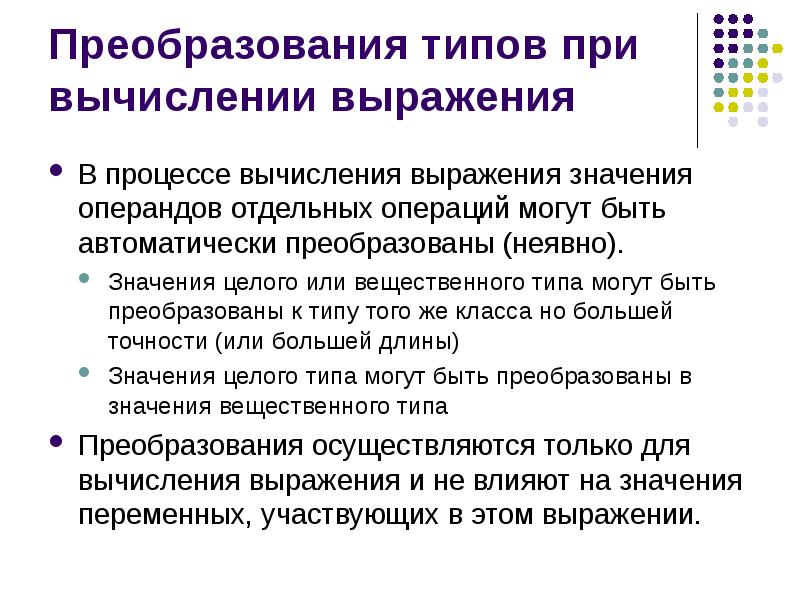 Преобразования типов при вычислении выражения

• В процессе вычисления выражения значения операндов отдельных операций могут быть автоматически преобразованы (неявно).

• Значения целого или вещественного типа могут быть преобразованы к типу того же класса но большей точности (или большей длины)

• Значения целого типа могут быть преобразованы в значения вещественного типа

• Преобразования осуществляются только для вычисления выражения и не влияют на значения переменных, участвующих в этом выражении.